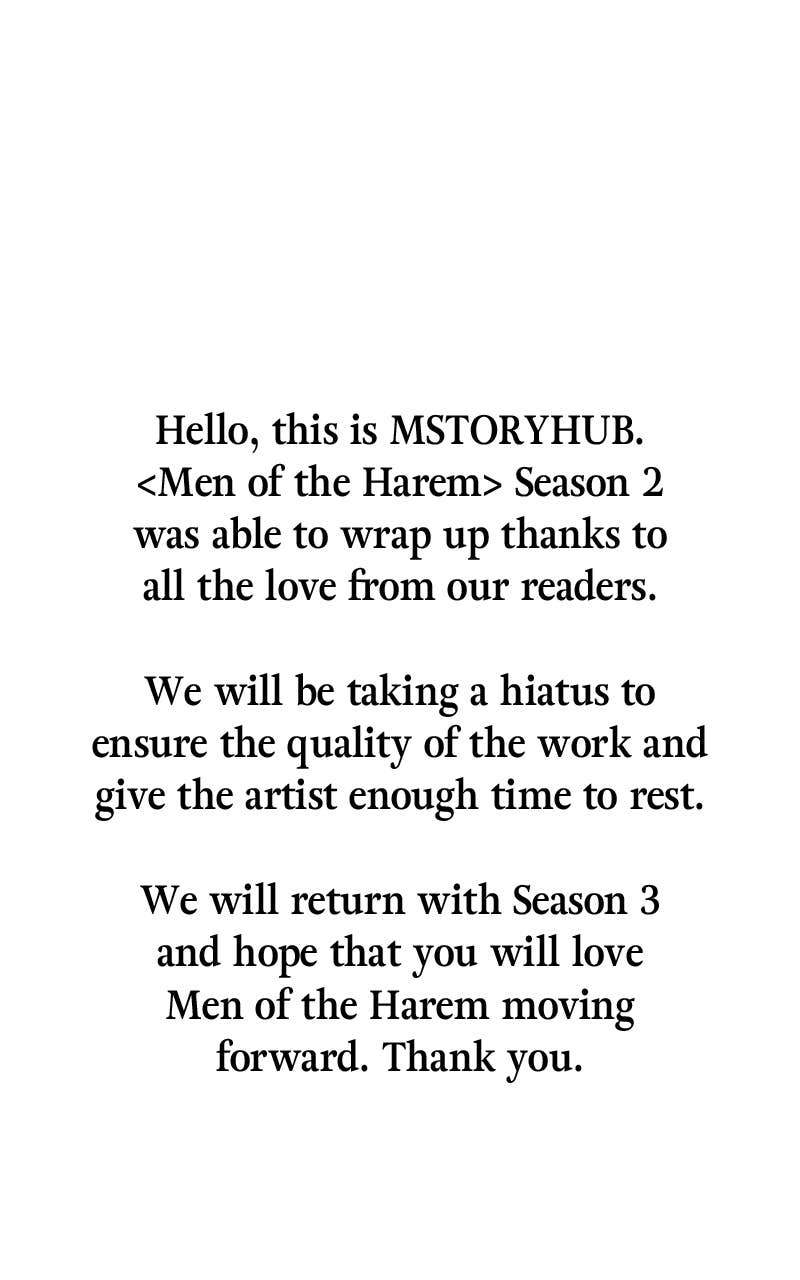 Hello, this is MSTORYHUB. <Men of the Harem> Season 2 was able to wrap up thanks to all the love from our readers.

We will be taking a hiatus to ensure the quality of the work and give the artist enough time to rest.

We will return with Season 3 and hope that you will love Men of the Harem moving forward. Thank you.